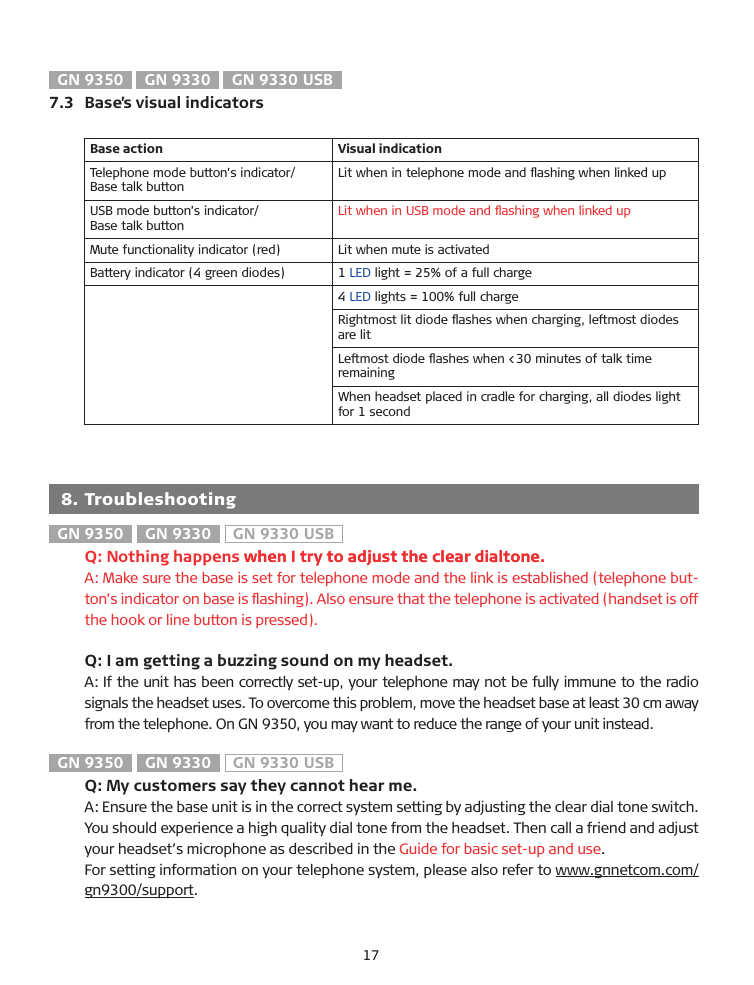 GN 9350 GN 9330 GN 9330 USB

7.3 Base's visual indicators

| Base action | Visual indication |
|---|---|
| Telephone mode button's indicator/ Base talk button | Lit when in telephone mode and flashing when linked up |
| USB mode button's indicator/ Base talk button | Lit when in USB mode and flashing when linked up |
| Mute functionality indicator (red) | Lit when mute is activated |
| Battery indicator (4 green diodes) | 1 LED light = 25% of a full charge |
| | 4 LED lights = 100% full charge |
| | Rightmost lit diode flashes when charging, leftmost diodes are lit |
| | Leftmost diode flashes when <30 minutes of talk time remaining |
| | When headset placed in cradle for charging, all diodes light for 1 second |

8. Troubleshooting

GN 9350 GN 9330 GN 9330 USB

Q: Nothing happens when I try to adjust the clear dialtone.
A: Make sure the base is set for telephone mode and the link is established (telephone button's indicator on base is flashing). Also ensure that the telephone is activated (handset is off the hook or line button is pressed).

Q: I am getting a buzzing sound on my headset.
A: If the unit has been correctly set-up, your telephone may not be fully immune to the radio signals the headset uses. To overcome this problem, move the headset base at least 30 cm away from the telephone. On GN 9350, you may want to reduce the range of your unit instead.

GN 9350 GN 9330 GN 9330 USB

Q: My customers say they cannot hear me.
A: Ensure the base unit is in the correct system setting by adjusting the clear dial tone switch. You should experience a high quality dial tone from the headset. Then call a friend and adjust your headset's microphone as described in the Guide for basic set-up and use.
For setting information on your telephone system, please also refer to www.gnnetcom.com/gn9300/support.

17